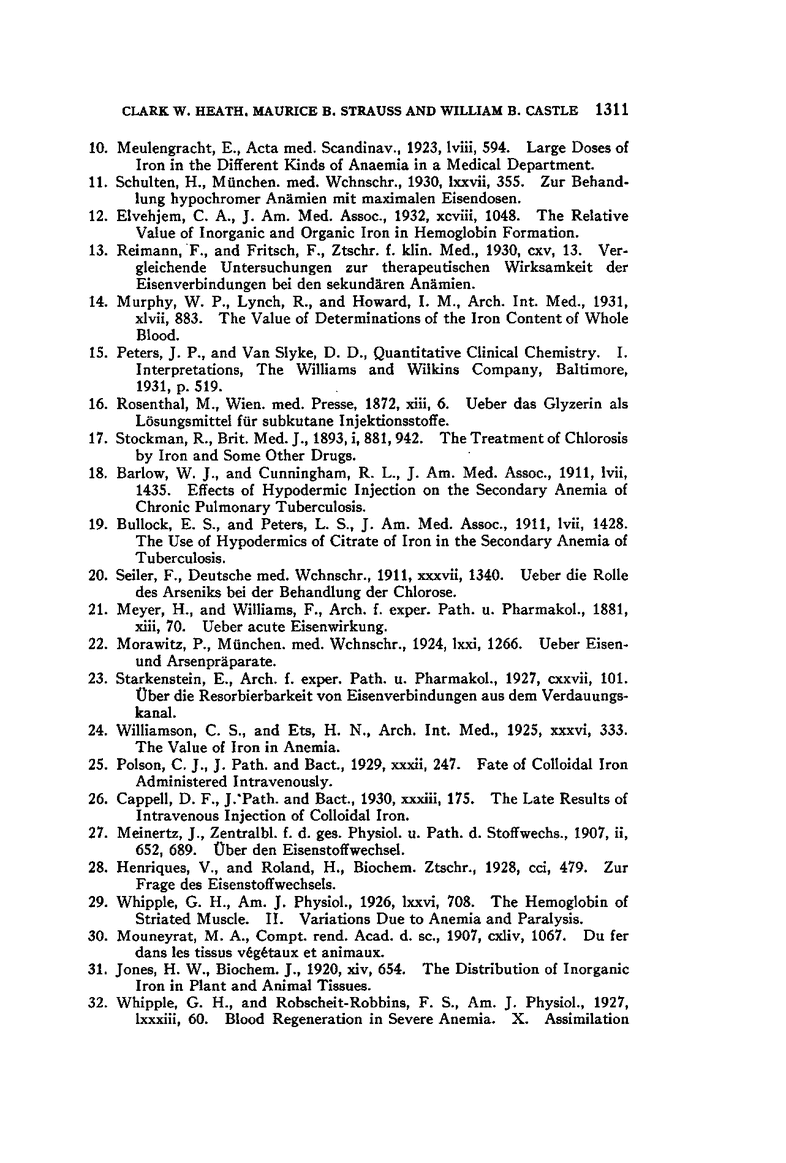 CLARK W. HEATH, MAURICE B. STRAUSS AND WILLIAM B. CASTLE 1311

10. Meulengracht, E., Acta med. Scandinav., 1923, lviii, 594. Large Doses of Iron in the Different Kinds of Anaemia in a Medical Department.

11. Schulten, H., München. med. Wchnschr., 1930, lxxvii, 355. Zur Behandlung hypochromer Anämien mit maximalen Eisendosen.

12. Elvehjem, C. A., J. Am. Med. Assoc., 1932, xcviii, 1048. The Relative Value of Inorganic and Organic Iron in Hemoglobin Formation.

13. Reimann, F., and Fritsch, F., Ztschr. f. klin. Med., 1930, cxv, 13. Vergleichende Untersuchungen zur therapeutischen Wirksamkeit der Eisenverbindungen bei den sekundären Anämien.

14. Murphy, W. P., Lynch, R., and Howard, I. M., Arch. Int. Med., 1931, xlvii, 883. The Value of Determinations of the Iron Content of Whole Blood.

15. Peters, J. P., and Van Slyke, D. D., Quantitative Clinical Chemistry. I. Interpretations, The Williams and Wilkins Company, Baltimore, 1931, p. 519.

16. Rosenthal, M., Wien. med. Presse, 1872, xiii, 6. Ueber das Glyzerin als Lösungsmittel für subkutane Injektionsstoffe.

17. Stockman, R., Brit. Med. J., 1893, i, 881, 942. The Treatment of Chlorosis by Iron and Some Other Drugs.

18. Barlow, W. J., and Cunningham, R. L., J. Am. Med. Assoc., 1911, lvii, 1435. Effects of Hypodermic Injection on the Secondary Anemia of Chronic Pulmonary Tuberculosis.

19. Bullock, E. S., and Peters, L. S., J. Am. Med. Assoc., 1911, lvii, 1428. The Use of Hypodermics of Citrate of Iron in the Secondary Anemia of Tuberculosis.

20. Seiler, F., Deutsche med. Wchnschr., 1911, xxxvii, 1340. Ueber die Rolle des Arseniks bei der Behandlung der Chlorose.

21. Meyer, H., and Williams, F., Arch. f. exper. Path. u. Pharmakol., 1881, xiii, 70. Ueber acute Eisenwirkung.

22. Morawitz, P., München. med. Wchnschr., 1924, lxxi, 1266. Ueber Eisen- und Arsenpräparate.

23. Starkenstein, E., Arch. f. exper. Path. u. Pharmakol., 1927, cxxvii, 101. Über die Resorbierbarkeit von Eisenverbindungen aus dem Verdauungskanal.

24. Williamson, C. S., and Ets, H. N., Arch. Int. Med., 1925, xxxvi, 333. The Value of Iron in Anemia.

25. Polson, C. J., J. Path. and Bact., 1929, xxxii, 247. Fate of Colloidal Iron Administered Intravenously.

26. Cappell, D. F., J. Path. and Bact., 1930, xxxiii, 175. The Late Results of Intravenous Injection of Colloidal Iron.

27. Meinertz, J., Zentralbl. f. d. ges. Physiol. u. Path. d. Stoffwechs., 1907, ii, 652, 689. Über den Eisenstoffwechsel.

28. Henriques, V., and Roland, H., Biochem. Ztschr., 1928, cci, 479. Zur Frage des Eisenstoffwechsels.

29. Whipple, G. H., Am. J. Physiol., 1926, lxxvi, 708. The Hemoglobin of Striated Muscle. II. Variations Due to Anemia and Paralysis.

30. Mouneyrat, M. A., Compt. rend. Acad. d. sc., 1907, cxliv, 1067. Du fer dans les tissus végétaux et animaux.

31. Jones, H. W., Biochem. J., 1920, xiv, 654. The Distribution of Inorganic Iron in Plant and Animal Tissues.

32. Whipple, G. H., and Robscheit-Robbins, F. S., Am. J. Physiol., 1927, lxxxiii, 60. Blood Regeneration in Severe Anemia. X. Assimilation